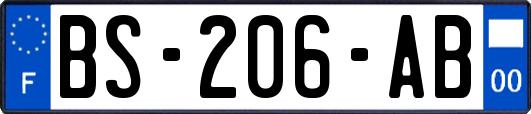 F
BS-206-AB
00